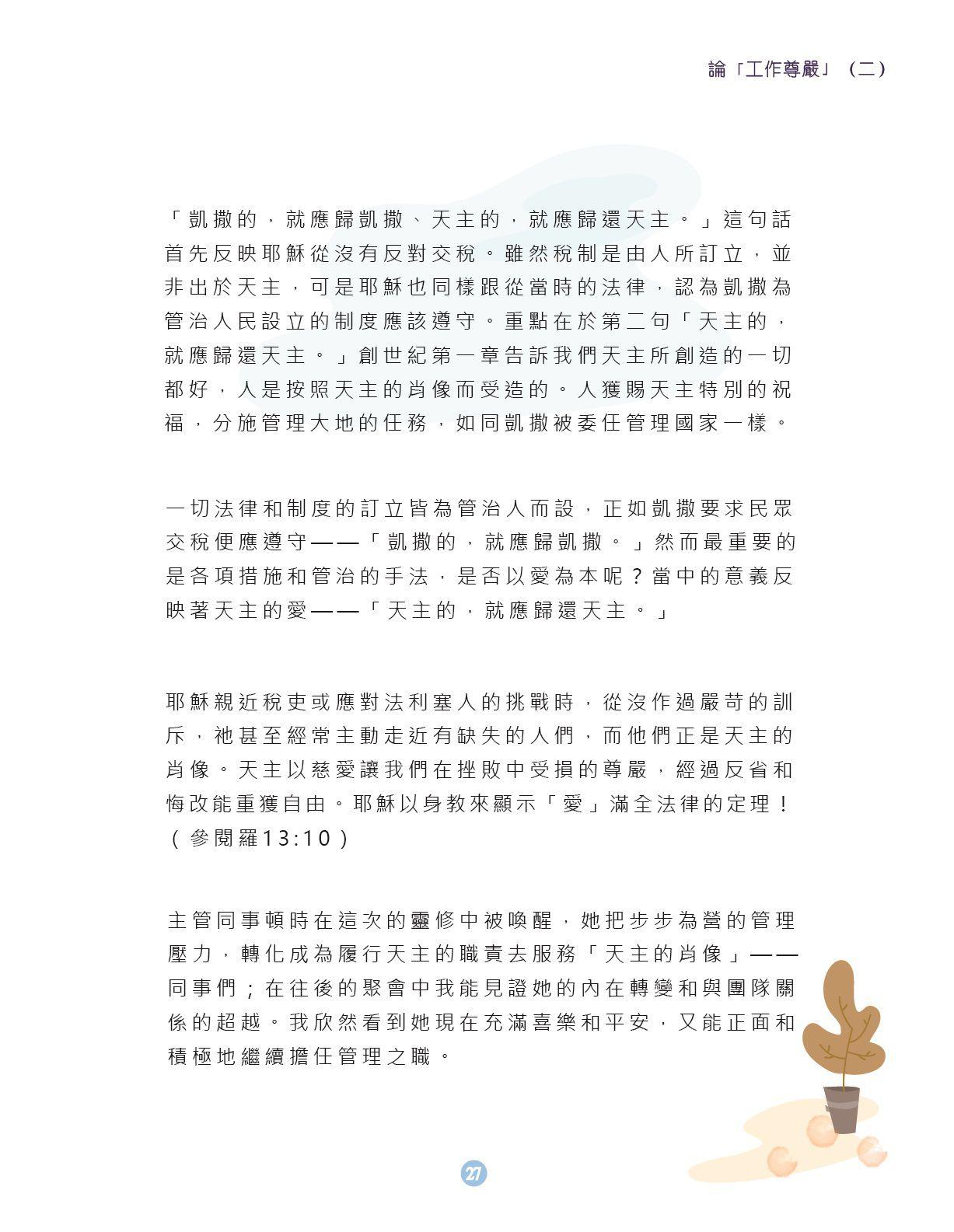 論「工作尊嚴」（二）

「凱撒的，就應歸凱撒、天主的，就應歸還天主。」這句話首先反映耶穌從沒有反對交稅。雖然稅制是由人所訂立，並非出於天主，可是耶穌也同樣跟從當時的法律，認為凱撒為管治人民設立的制度應該遵守。重點在於第二句「天主的，就應歸還天主。」創世紀第一章告訴我們天主所創造的一切都好，人是按照天主的肖像而受造的。人獲賜天主特別的祝福，分施管理大地的任務，如同凱撒被委任管理國家一樣。

一切法律和制度的訂立皆為管治人而設，正如凱撒要求民眾交稅便應遵守——「凱撒的，就應歸凱撒。」然而最重要的是各項措施和管治的手法，是否以愛為本呢？當中的意義反映著天主的愛——「天主的，就應歸還天主。」

耶穌親近稅吏或應對法利塞人的挑戰時，從沒作過嚴苛的訓斥，祂甚至經常主動走近有缺失的人們，而他們正是天主的肖像。天主以慈愛讓我們在挫敗中受損的尊嚴，經過反省和悔改能重獲自由。耶穌以身教來顯示「愛」滿全法律的定理！（參閱羅13:10）

主管同事頓時在這次的靈修中被喚醒，她把步步為營的管理壓力，轉化成為履行天主的職責去服務「天主的肖像」——同事們；在往後的聚會中我能見證她的內在轉變和與團隊關係的超越。我欣然看到她現在充滿喜樂和平安，又能正面和積極地繼續擔任管理之職。

27